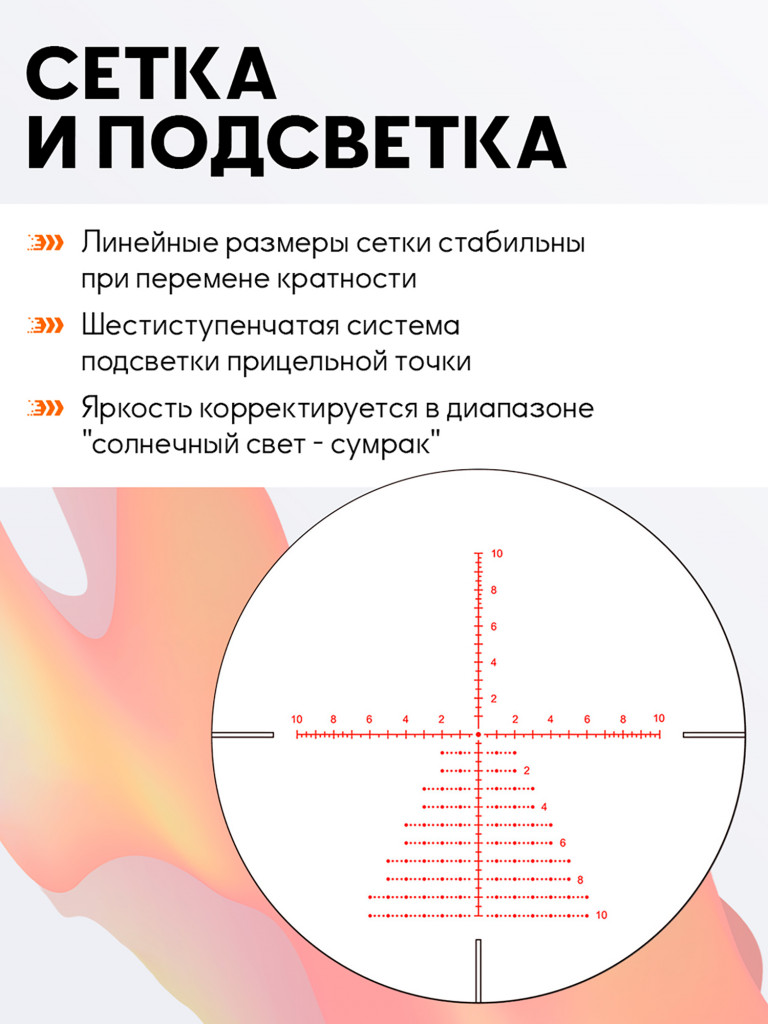 СЕТКА
И ПОДСВЕТКА

Линейные размеры сетки стабильны при перемене кратности

Шестиступенчатая система подсветки прицельной точки

Яркость корректируется в диапазоне "солнечный свет - сумрак"

10
8
6
4
2
10 8 6 4 2 2 4 6 8 10
2
4
6
8
10